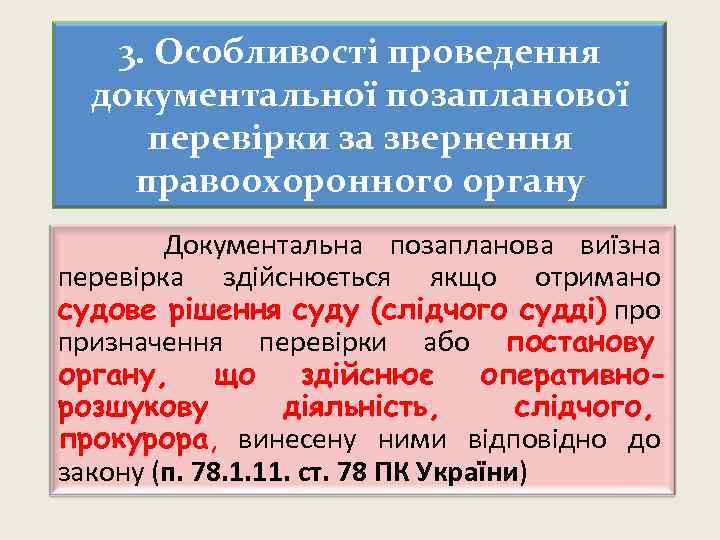 3. Особливості проведення документальної позапланової перевірки за звернення правоохоронного органу

Документальна позапланова виїзна перевірка здійснюється якщо отримано судове рішення суду (слідчого судді) про призначення перевірки або постанову органу, що здійснює оперативно-розшукову діяльність, слідчого, прокурора, винесену ними відповідно до закону (п. 78.1.11. ст. 78 ПК України)